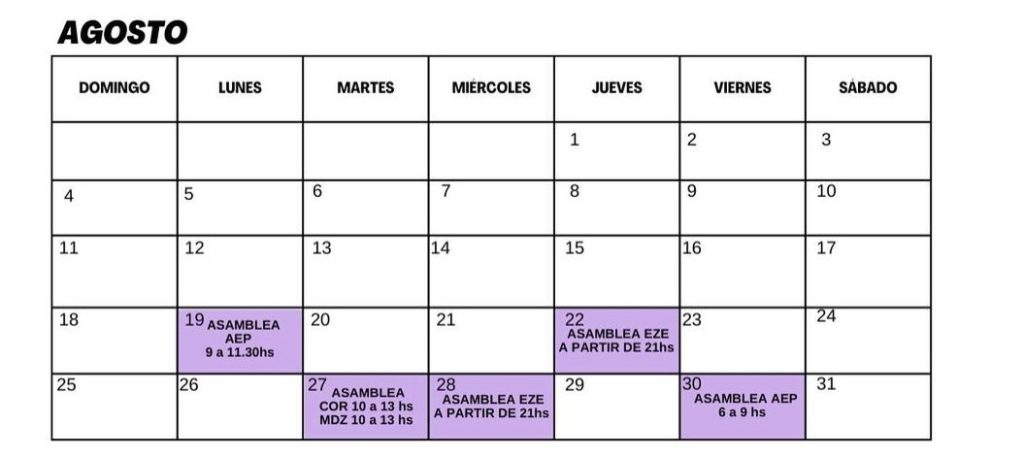 AGOSTO

| DOMINGO | LUNES | MARTES | MIÉRCOLES | JUEVES | VIERNES | SÁBADO |
|---|---|---|---|---|---|---|
| | | | | 1 | 2 | 3 |
| 4 | 5 | 6 | 7 | 8 | 9 | 10 |
| 11 | 12 | 13 | 14 | 15 | 16 | 17 |
| 18 | 19 ASAMBLEA AEP 9 a 11.30hs | 20 | 21 | 22 ASAMBLEA EZE A PARTIR DE 21hs | 23 | 24 |
| 25 | 26 | 27 ASAMBLEA COR 10 a 13 hs MDZ 10 a 13 hs | 28 ASAMBLEA EZE A PARTIR DE 21hs | 29 | 30 ASAMBLEA AEP 6 a 9 hs | 31 |